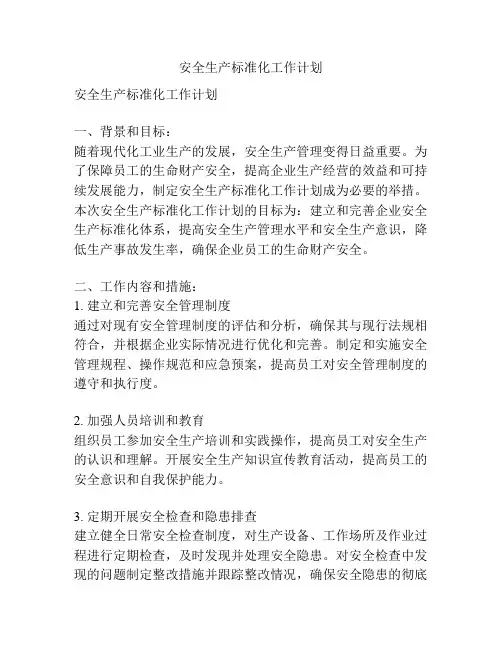 安全生产标准化工作计划

安全生产标准化工作计划

一、背景和目标：
随着现代化工业生产的发展，安全生产管理变得日益重要。为了保障员工的生命财产安全，提高企业生产经营的效益和可持续发展能力，制定安全生产标准化工作计划成为必要的举措。本次安全生产标准化工作计划的目标为：建立和完善企业安全生产标准化体系，提高安全生产管理水平和安全生产意识，降低生产事故发生率，确保企业员工的生命财产安全。

二、工作内容和措施：
1. 建立和完善安全管理制度
通过对现有安全管理制度的评估和分析，确保其与现行法规相符合，并根据企业实际情况进行优化和完善。制定和实施安全管理规程、操作规范和应急预案，提高员工对安全管理制度的遵守和执行度。

2. 加强人员培训和教育
组织员工参加安全生产培训和实践操作，提高员工对安全生产的认识和理解。开展安全生产知识宣传教育活动，提高员工的安全意识和自我保护能力。

3. 定期开展安全检查和隐患排查
建立健全日常安全检查制度，对生产设备、工作场所及作业过程进行定期检查，及时发现并处理安全隐患。对安全检查中发现的问题制定整改措施并跟踪整改情况，确保安全隐患的彻底